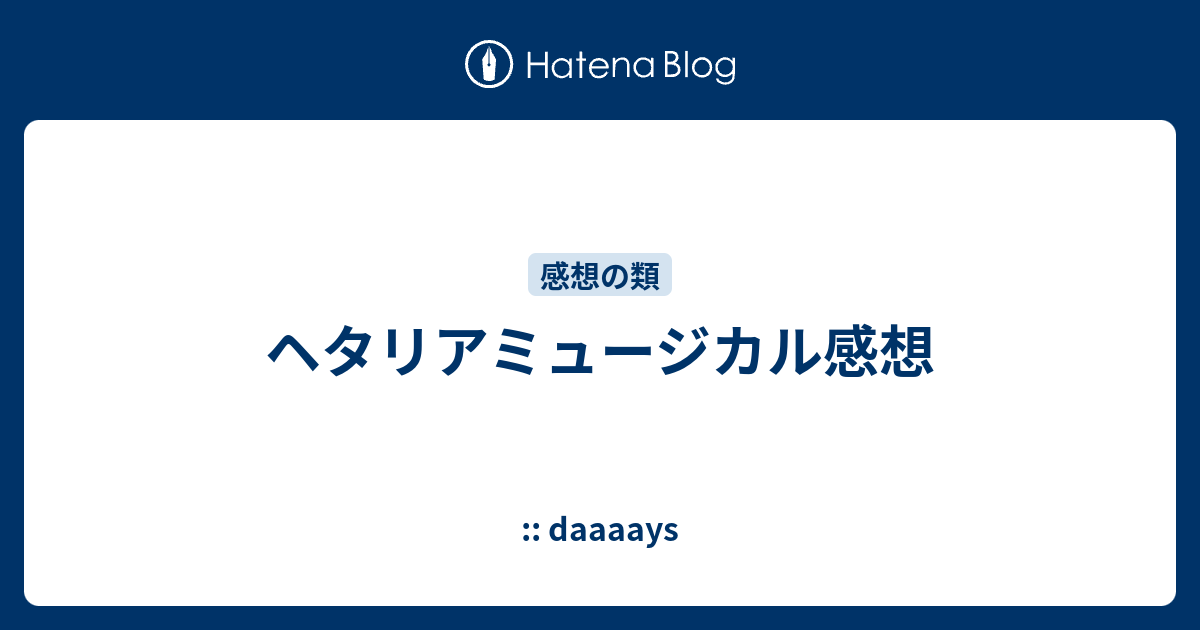 Hatena Blog

感想の類

ヘタリアミュージカル感想

:: daaaays